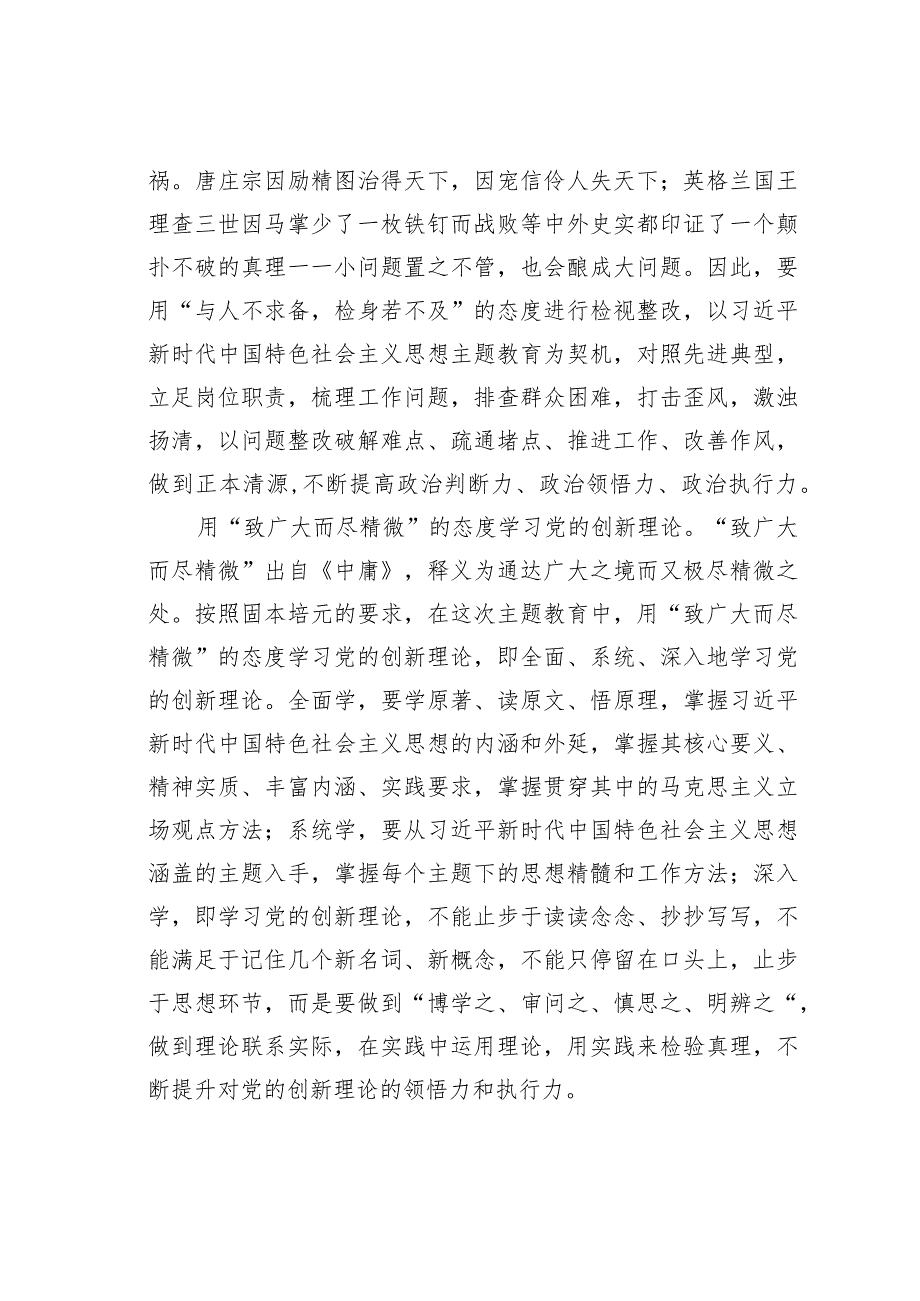 祸。唐庄宗因励精图治得天下，因宠信伶人失天下；英格兰国王理查三世因马掌少了一枚铁钉而战败等中外史实都印证了一个颠扑不破的真理一一小问题置之不管，也会酿成大问题。因此，要用“与人不求备，检身若不及”的态度进行检视整改，以习近平新时代中国特色社会主义思想主题教育为契机，对照先进典型，立足岗位职责，梳理工作问题，排查群众困难，打击歪风，激浊扬清，以问题整改破解难点、疏通堵点、推进工作、改善作风，做到正本清源,不断提高政治判断力、政治领悟力、政治执行力。

用“致广大而尽精微”的态度学习党的创新理论。“致广大而尽精微”出自《中庸》，释义为通达广大之境而又极尽精微之处。按照固本培元的要求，在这次主题教育中，用“致广大而尽精微”的态度学习党的创新理论，即全面、系统、深入地学习党的创新理论。全面学，要学原著、读原文、悟原理，掌握习近平新时代中国特色社会主义思想的内涵和外延，掌握其核心要义、精神实质、丰富内涵、实践要求，掌握贯穿其中的马克思主义立场观点方法；系统学，要从习近平新时代中国特色社会主义思想涵盖的主题入手，掌握每个主题下的思想精髓和工作方法；深入学，即学习党的创新理论，不能止步于读读念念、抄抄写写，不能满足于记住几个新名词、新概念，不能只停留在口头上，止步于思想环节，而是要做到“博学之、审问之、慎思之、明辨之“，做到理论联系实际，在实践中运用理论，用实践来检验真理，不断提升对党的创新理论的领悟力和执行力。